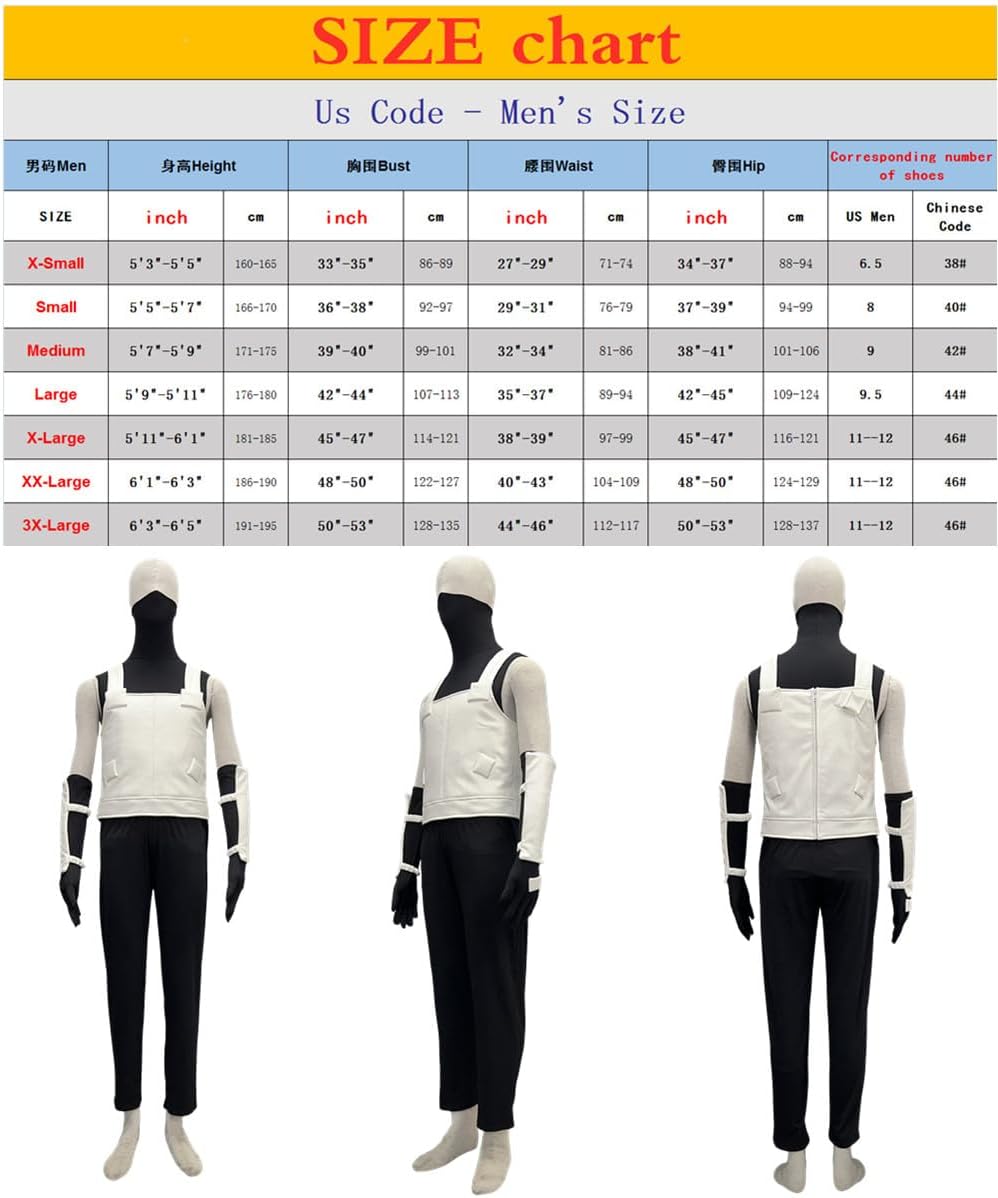 SIZE chart

Us Code - Men's Size

| 男码Men | 身高Height | | 胸围Bust | | 腰围Waist | | 臀围Hip | | Corresponding number of shoes | |
|---|---|---|---|---|---|---|---|---|---|---|
| SIZE | inch | cm | inch | cm | inch | cm | inch | cm | US Men | Chinese Code |
| X-Small | 5'3"-5'5" | 160-165 | 33"-35" | 86-89 | 27"-29" | 71-74 | 34"-37" | 88-94 | 6.5 | 38# |
| Small | 5'5"-5'7" | 166-170 | 36"-38" | 92-97 | 29"-31" | 76-79 | 37"-39" | 94-99 | 8 | 40# |
| Medium | 5'7"-5'9" | 171-175 | 39"-40" | 99-101 | 32"-34" | 81-86 | 38"-41" | 101-106 | 9 | 42# |
| Large | 5'9"-5'11" | 176-180 | 42"-44" | 107-113 | 35"-37" | 89-94 | 42"-45" | 109-124 | 9.5 | 44# |
| X-Large | 5'11"-6'1" | 181-185 | 45"-47" | 114-121 | 38"-39" | 97-99 | 45"-47" | 116-121 | 11--12 | 46# |
| XX-Large | 6'1"-6'3" | 186-190 | 48"-50" | 122-127 | 40"-43" | 104-109 | 48"-50" | 124-129 | 11--12 | 46# |
| 3X-Large | 6'3"-6'5" | 191-195 | 50"-53" | 128-135 | 44"-46" | 112-117 | 50"-53" | 128-137 | 11--12 | 46# |